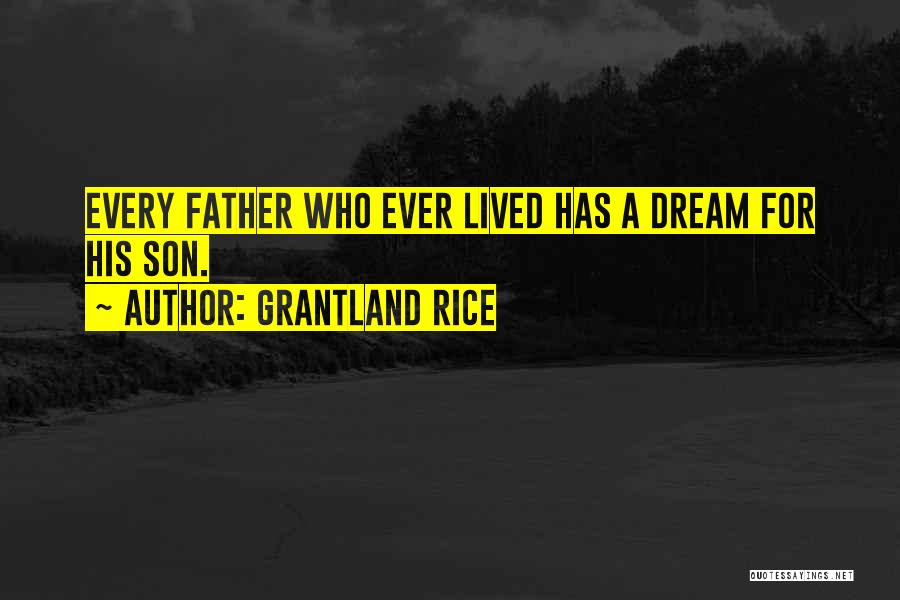 EVERY FATHER WHO EVER LIVED HAS A DREAM FOR HIS SON.
~ AUTHOR: GRANTLAND RICE

QUOTESSAYINGS.NET